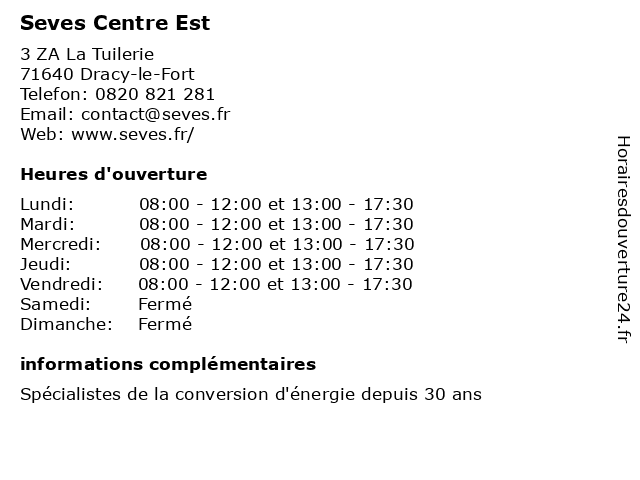 Seves Centre Est

3 ZA La Tuilerie
71640 Dracy-le-Fort
Telefon: 0820 821 281
Email: contact@seves.fr
Web: www.seves.fr/

Heures d'ouverture

Lundi: 08:00 - 12:00 et 13:00 - 17:30
Mardi: 08:00 - 12:00 et 13:00 - 17:30
Mercredi: 08:00 - 12:00 et 13:00 - 17:30
Jeudi: 08:00 - 12:00 et 13:00 - 17:30
Vendredi: 08:00 - 12:00 et 13:00 - 17:30
Samedi: Fermé
Dimanche: Fermé

informations complémentaires

Spécialistes de la conversion d'énergie depuis 30 ans

Horairesdouverture24.fr